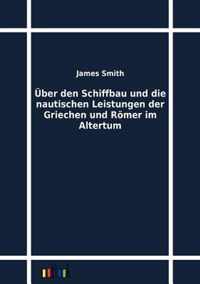 James Smith

Über den Schiffbau und die nautischen Leistungen der Griechen und Römer im Altertum